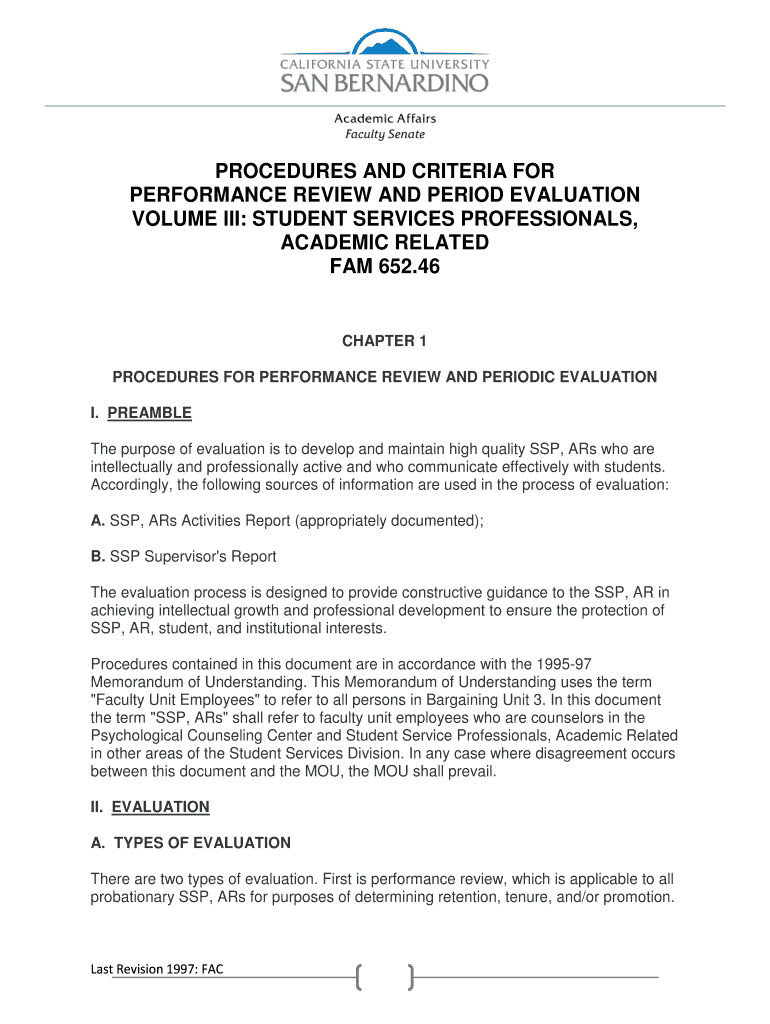 CALIFORNIA STATE UNIVERSITY
SAN BERNARDINO

Academic Affairs
Faculty Senate

PROCEDURES AND CRITERIA FOR PERFORMANCE REVIEW AND PERIOD EVALUATION VOLUME III: STUDENT SERVICES PROFESSIONALS, ACADEMIC RELATED
FAM 652.46

CHAPTER 1

PROCEDURES FOR PERFORMANCE REVIEW AND PERIODIC EVALUATION

I. PREAMBLE

The purpose of evaluation is to develop and maintain high quality SSP, ARs who are intellectually and professionally active and who communicate effectively with students. Accordingly, the following sources of information are used in the process of evaluation:

A. SSP, ARs Activities Report (appropriately documented);

B. SSP Supervisor's Report

The evaluation process is designed to provide constructive guidance to the SSP, AR in achieving intellectual growth and professional development to ensure the protection of SSP, AR, student, and institutional interests.

Procedures contained in this document are in accordance with the 1995-97 Memorandum of Understanding. This Memorandum of Understanding uses the term "Faculty Unit Employees" to refer to all persons in Bargaining Unit 3. In this document the term "SSP, ARs" shall refer to faculty unit employees who are counselors in the Psychological Counseling Center and Student Service Professionals, Academic Related in other areas of the Student Services Division. In any case where disagreement occurs between this document and the MOU, the MOU shall prevail.

II. EVALUATION

A. TYPES OF EVALUATION

There are two types of evaluation. First is performance review, which is applicable to all probationary SSP, ARs for purposes of determining retention, tenure, and/or promotion.

Last Revision 1997: FAC